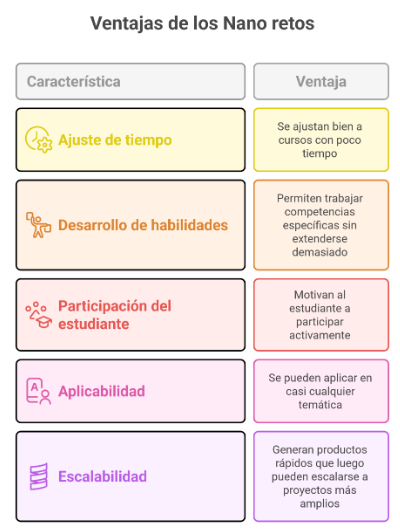 Ventajas de los Nano retos

| Característica | Ventaja |
|---|---|
| Ajuste de tiempo | Se ajustan bien a cursos con poco tiempo |
| Desarrollo de habilidades | Permiten trabajar competencias específicas sin extenderse demasiado |
| Participación del estudiante | Motivan al estudiante a participar activamente |
| Aplicabilidad | Se pueden aplicar en casi cualquier temática |
| Escalabilidad | Generan productos rápidos que luego pueden escalarse a proyectos más amplios |